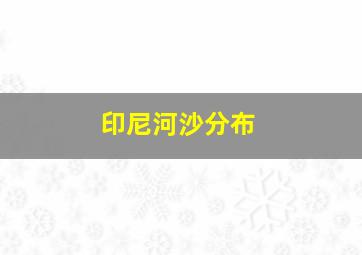 印尼河沙分布